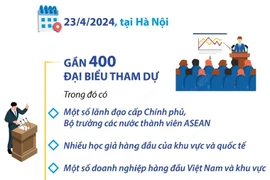 23/4/2024, tại Hà Nội

GẦN 400
ĐẠI BIỂU THAM DỰ

Trong đó có

Một số lãnh đạo cấp Chính phủ, Bộ trưởng các nước thành viên ASEAN

Nhiều học giả hàng đầu của khu vực và quốc tế

Một số doanh nghiệp hàng đầu Việt Nam và khu vực